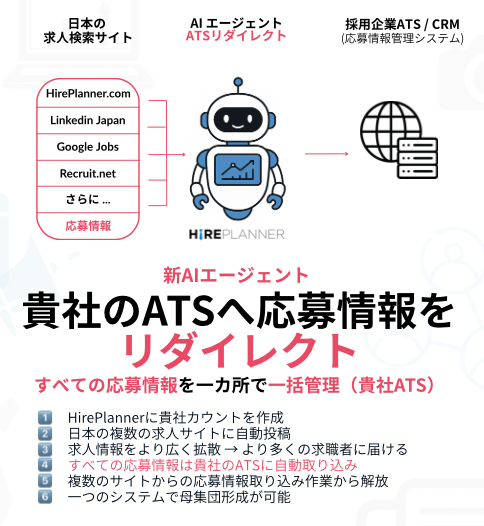 日本の
求人検索サイト

AI エージェント
ATSリダイレクト

採用企業ATS / CRM
(応募情報管理システム)

HirePlanner.com
Linkedin Japan
Google Jobs
Recruit.net
さらに ...
応募情報

HIREPLANNER

新AIエージェント
貴社のATSへ応募情報を
リダイレクト
すべての応募情報を一カ所で一括管理（貴社ATS）

1 HirePlannerに貴社カウントを作成
2 日本の複数の求人サイトに自動投稿
3 求人情報をより広く拡散 → より多くの求職者に届ける
4 すべての応募情報は貴社のATSに自動取り込み
5 複数のサイトからの応募情報取り込み作業から解放
6 一つのシステムで母集団形成が可能